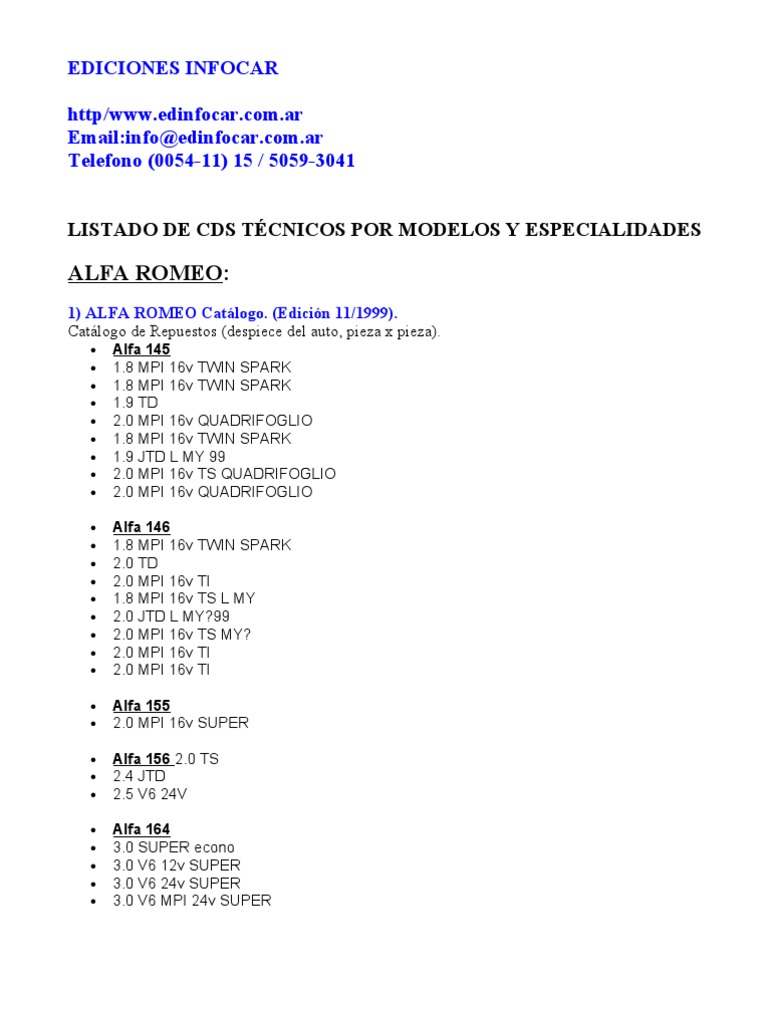 EDICIONES INFOCAR

http/www.edinfocar.com.ar
Email:info@edinfocar.com.ar
Telefono (0054-11) 15 / 5059-3041

LISTADO DE CDS TÉCNICOS POR MODELOS Y ESPECIALIDADES

ALFA ROMEO:

1) ALFA ROMEO Catálogo. (Edición 11/1999).
Catálogo de Repuestos (despiece del auto, pieza x pieza).

- Alfa 145
- 1.8 MPI 16v TWIN SPARK
- 1.8 MPI 16v TWIN SPARK
- 1.9 TD
- 2.0 MPI 16v QUADRIFOGLIO
- 1.8 MPI 16v TWIN SPARK
- 1.9 JTD L MY 99
- 2.0 MPI 16v TS QUADRIFOGLIO
- 2.0 MPI 16v QUADRIFOGLIO

- Alfa 146
- 1.8 MPI 16v TWIN SPARK
- 2.0 TD
- 2.0 MPI 16v TI
- 1.8 MPI 16v TS L MY
- 2.0 JTD L MY?99
- 2.0 MPI 16v TS MY?
- 2.0 MPI 16v TI
- 2.0 MPI 16v TI

- Alfa 155
- 2.0 MPI 16v SUPER

- Alfa 156 2.0 TS
- 2.4 JTD
- 2.5 V6 24V

- Alfa 164
- 3.0 SUPER econo
- 3.0 V6 12v SUPER
- 3.0 V6 24v SUPER
- 3.0 V6 MPI 24v SUPER